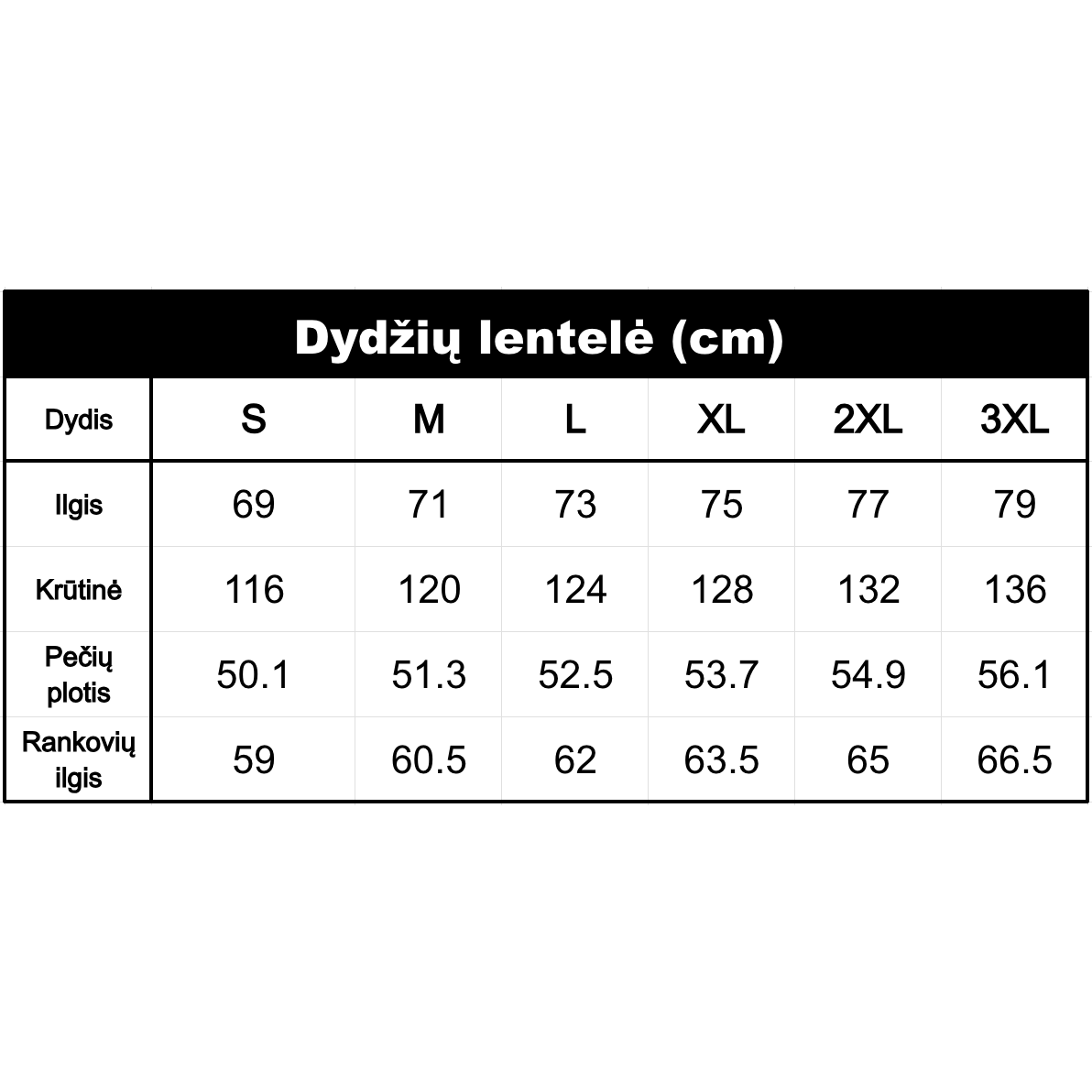 Dydžių lentelė (cm)

| Dydis | S | M | L | XL | 2XL | 3XL |
|---|---|---|---|---|---|---|
| Ilgis | 69 | 71 | 73 | 75 | 77 | 79 |
| Krūtinė | 116 | 120 | 124 | 128 | 132 | 136 |
| Pečių plotis | 50.1 | 51.3 | 52.5 | 53.7 | 54.9 | 56.1 |
| Rankovių ilgis | 59 | 60.5 | 62 | 63.5 | 65 | 66.5 |